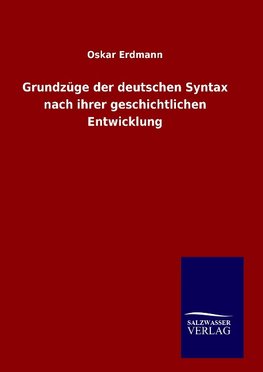 Oskar Erdmann

Grundzüge der deutschen Syntax nach ihrer geschichtlichen Entwicklung

SALZWASSER
VERLAG